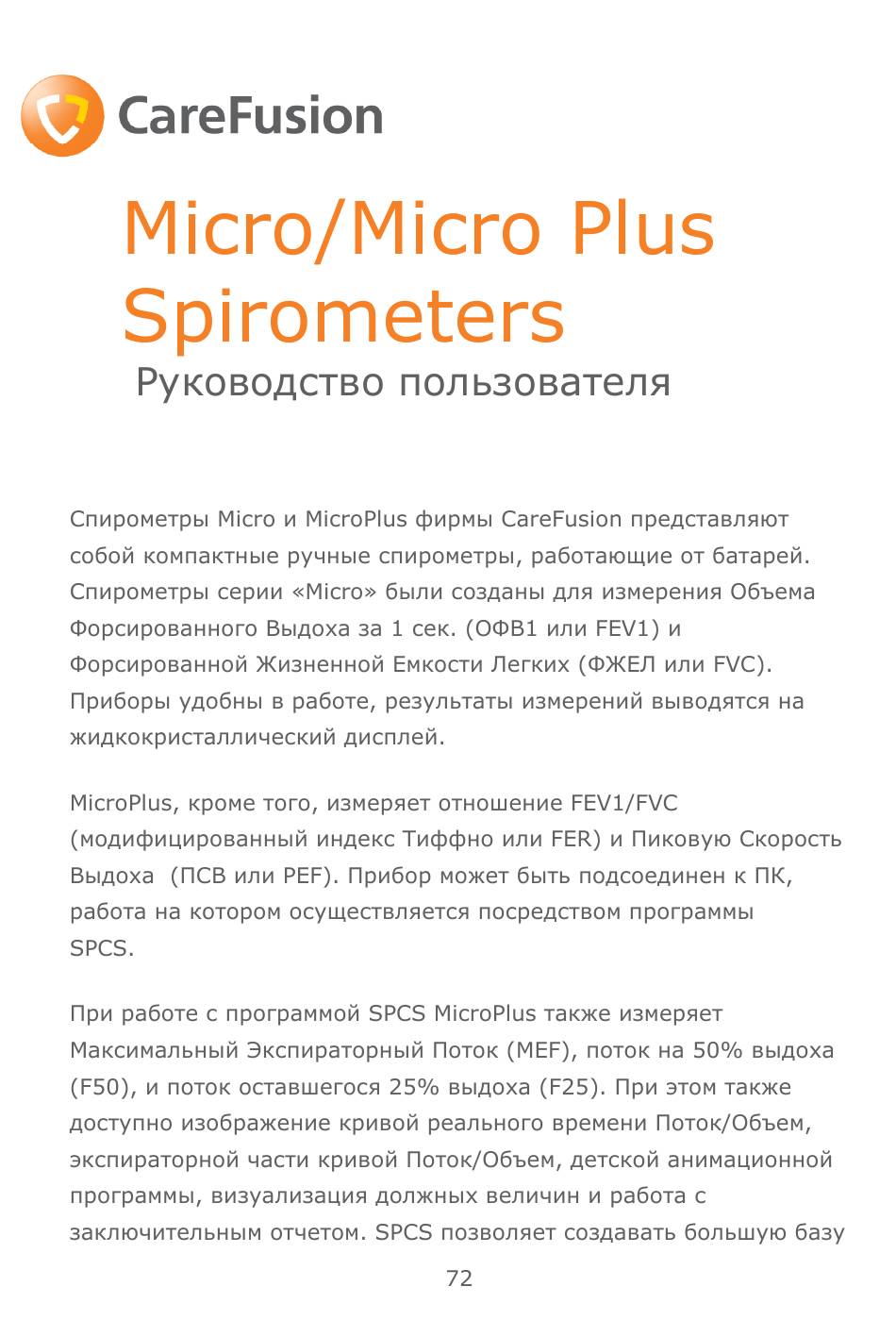 CareFusion

Micro/Micro Plus Spirometers
Руководство пользователя

Спирометры Micro и MicroPlus фирмы CareFusion представляют собой компактные ручные спирометры, работающие от батарей. Спирометры серии «Micro» были созданы для измерения Объема Форсированного Выдоха за 1 сек. (ОФВ1 или FEV1) и Форсированной Жизненной Емкости Легких (ФЖЕЛ или FVC). Приборы удобны в работе, результаты измерений выводятся на жидкокристаллический дисплей.

MicroPlus, кроме того, измеряет отношение FEV1/FVC (модифицированный индекс Тиффно или FER) и Пиковую Скорость Выдоха (ПСВ или PEF). Прибор может быть подсоединен к ПК, работа на котором осуществляется посредством программы SPCS.

При работе с программой SPCS MicroPlus также измеряет Максимальный Экспираторный Поток (MEF), поток на 50% выдоха (F50), и поток оставшегося 25% выдоха (F25). При этом также доступно изображение кривой реального времени Поток/Объем, экспираторной части кривой Поток/Объем, детской анимационной программы, визуализация должных величин и работа с заключительным отчетом. SPCS позволяет создавать большую базу

72